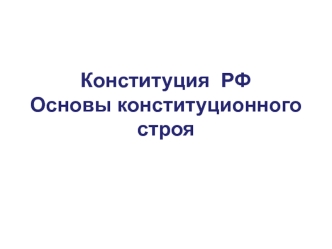 Конституция РФ
Основы конституционного строя